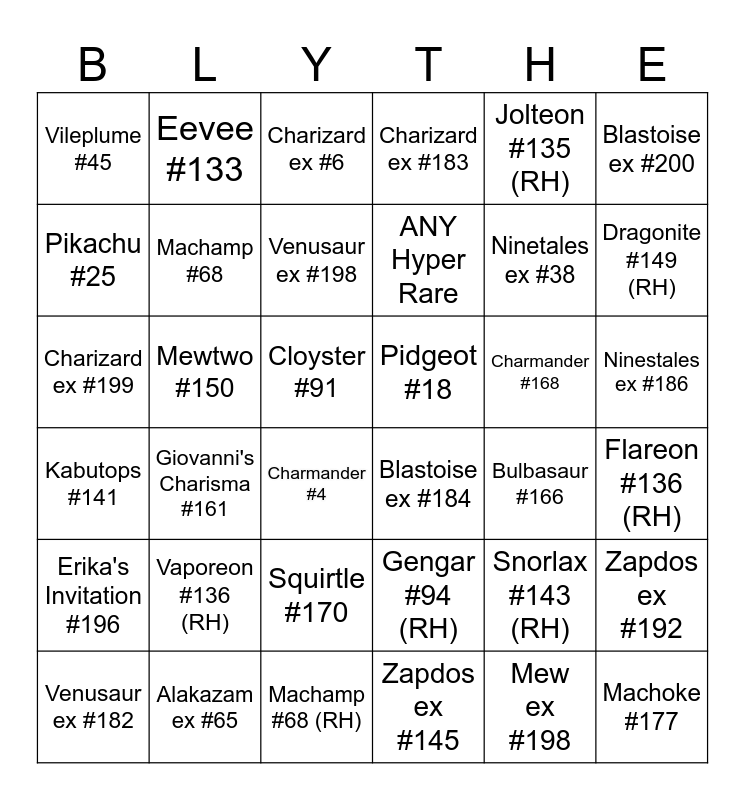 | B | L | Y | T | H | E |
|---|---|---|---|---|---|
| Vileplume #45 | Eevee #133 | Charizard ex #6 | Charizard ex #183 | Jolteon #135 (RH) | Blastoise ex #200 |
| Pikachu #25 | Machamp #68 | Venusaur ex #198 | ANY Hyper Rare | Ninetales ex #38 | Dragonite #149 (RH) |
| Charizard ex #199 | Mewtwo #150 | Cloyster #91 | Pidgeot #18 | Charmander #168 | Ninestales ex #186 |
| Kabutops #141 | Giovanni's Charisma #161 | Charmander #4 | Blastoise ex #184 | Bulbasaur #166 | Flareon #136 (RH) |
| Erika's Invitation #196 | Vaporeon #136 (RH) | Squirtle #170 | Gengar #94 (RH) | Snorlax #143 (RH) | Zapdos ex #192 |
| Venusaur ex #182 | Alakazam ex #65 | Machamp #68 (RH) | Zapdos ex #145 | Mew ex #198 | Machoke #177 |